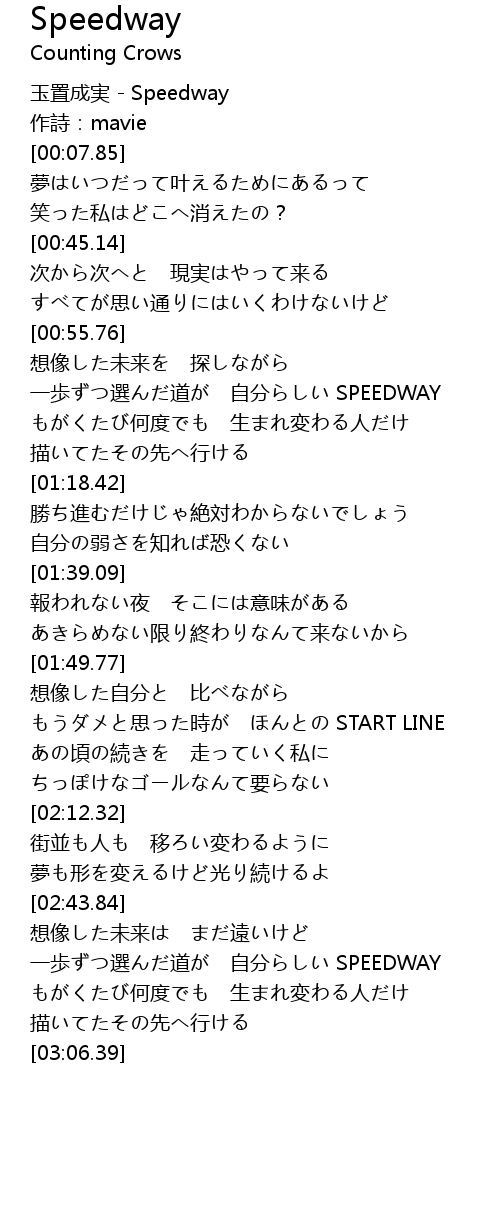 Speedway
Counting Crows

玉置成実 - Speedway
作詩：mavie
[00:07.85]
夢はいつだって叶えるためにあるって
笑った私はどこへ消えたの？
[00:45.14]
次から次へと　現実はやって来る
すべてが思い通りにはいくわけないけど
[00:55.76]
想像した未来を　探しながら
一歩ずつ選んだ道が　自分らしい SPEEDWAY
もがくたび何度でも　生まれ変わる人だけ
描いてたその先へ行ける
[01:18.42]
勝ち進むだけじゃ絶対わからないでしょう
自分の弱さを知れば恐くない
[01:39.09]
報われない夜　そこには意味がある
あきらめない限り終わりなんて来ないから
[01:49.77]
想像した自分と　比べながら
もうダメと思った時が　ほんとの START LINE
あの頃の続きを　走っていく私に
ちっぽけなゴールなんて要らない
[02:12.32]
街並も人も　移ろい変わるように
夢も形を変えるけど光り続けるよ
[02:43.84]
想像した未来は　まだ遠いけど
一歩ずつ選んだ道が　自分らしい SPEEDWAY
もがくたび何度でも　生まれ変わる人だけ
描いてたその先へ行ける
[03:06.39]